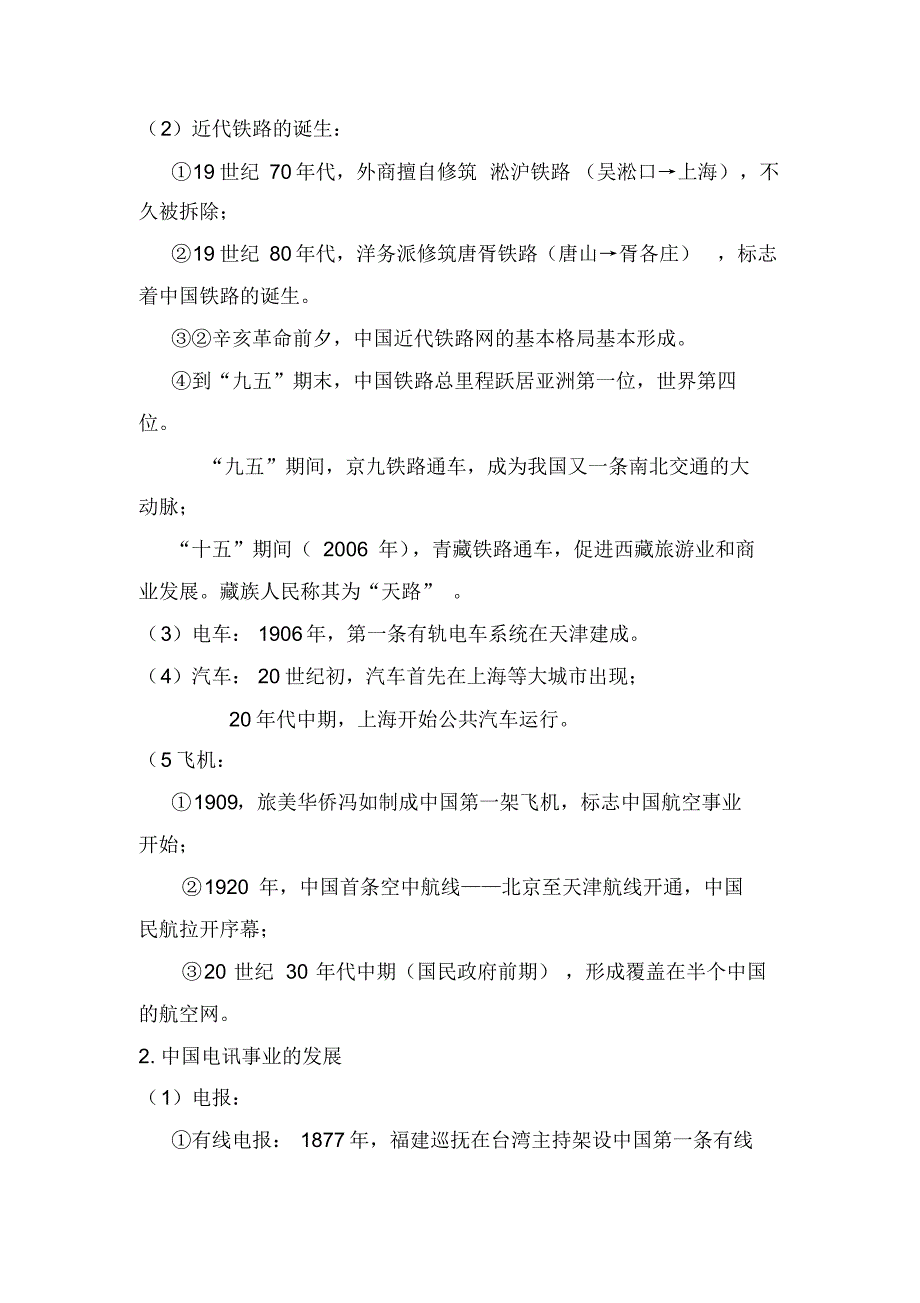 （2）近代铁路的诞生：

①19 世纪 70 年代，外商擅自修筑 淞沪铁路 （吴淞口→上海），不久被拆除；

②19 世纪 80 年代，洋务派修筑唐胥铁路（唐山→胥各庄） ，标志着中国铁路的诞生。

③②辛亥革命前夕，中国近代铁路网的基本格局基本形成。

④到“九五”期末，中国铁路总里程跃居亚洲第一位，世界第四位。

“九五”期间，京九铁路通车，成为我国又一条南北交通的大动脉；

“十五”期间（ 2006 年），青藏铁路通车，促进西藏旅游业和商业发展。藏族人民称其为“天路” 。

（3）电车： 1906 年，第一条有轨电车系统在天津建成。

（4）汽车： 20 世纪初，汽车首先在上海等大城市出现；

20 年代中期，上海开始公共汽车运行。

（5 飞机：

①1909，旅美华侨冯如制成中国第一架飞机，标志中国航空事业开始；

②1920 年，中国首条空中航线——北京至天津航线开通，中国民航拉开序幕；

③20 世纪 30 年代中期（国民政府前期） ，形成覆盖在半个中国的航空网。

2. 中国电讯事业的发展

（1）电报：

①有线电报： 1877 年，福建巡抚在台湾主持架设中国第一条有线